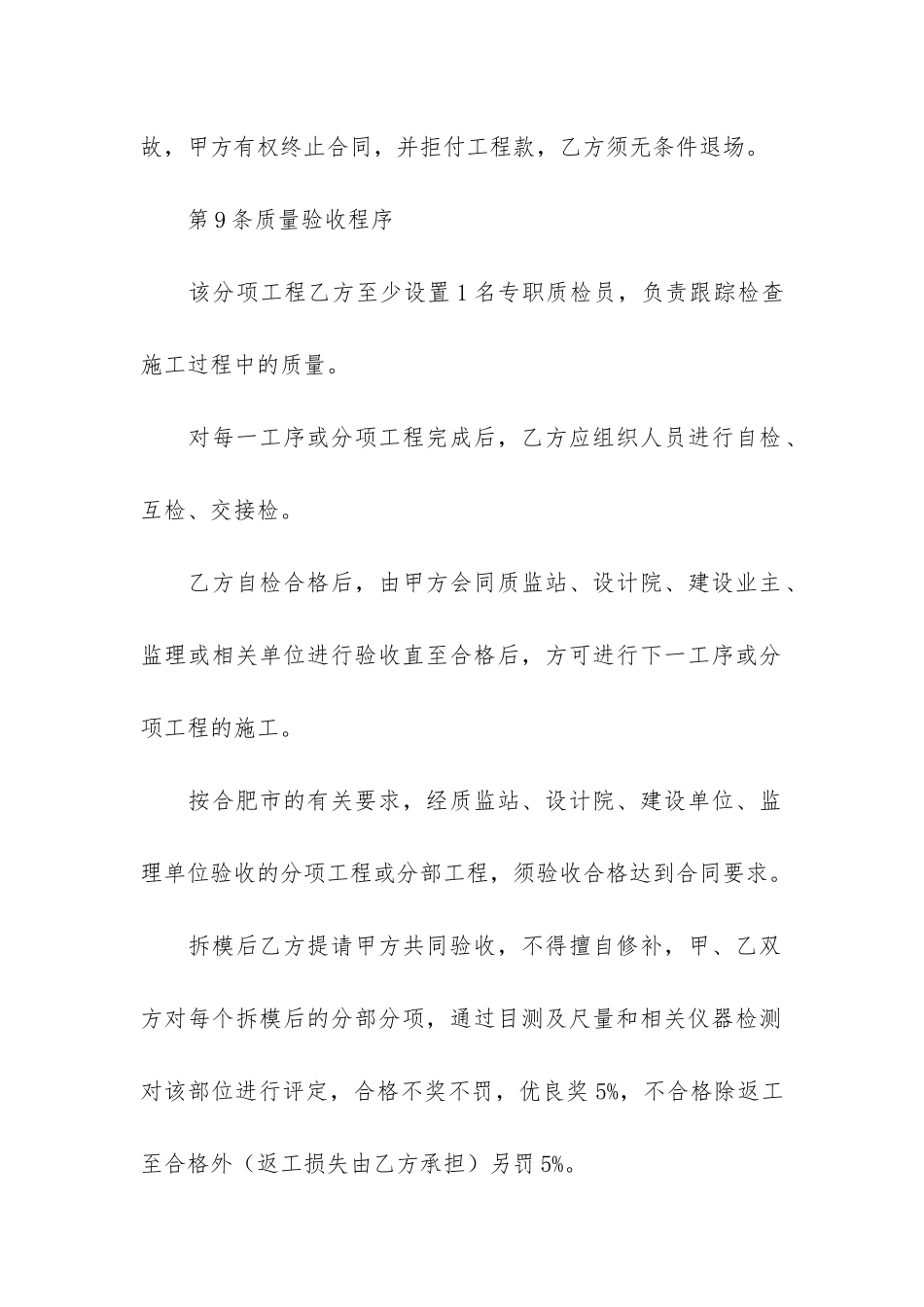 故，甲方有权终止合同，并拒付工程款，乙方须无条件退场。

第9条质量验收程序

该分项工程乙方至少设置1名专职质检员，负责跟踪检查施工过程中的质量。

对每一工序或分项工程完成后，乙方应组织人员进行自检、互检、交接检。

乙方自检合格后，由甲方会同质监站、设计院、建设业主、监理或相关单位进行验收直至合格后，方可进行下一工序或分项工程的施工。

按合肥市的有关要求，经质监站、设计院、建设单位、监理单位验收的分项工程或分部工程，须验收合格达到合同要求。

拆模后乙方提请甲方共同验收，不得擅自修补，甲、乙双方对每个拆模后的分部分项，通过目测及尺量和相关仪器检测对该部位进行评定，合格不奖不罚，优良奖5%，不合格除返工至合格外（返工损失由乙方承担）另罚5%。